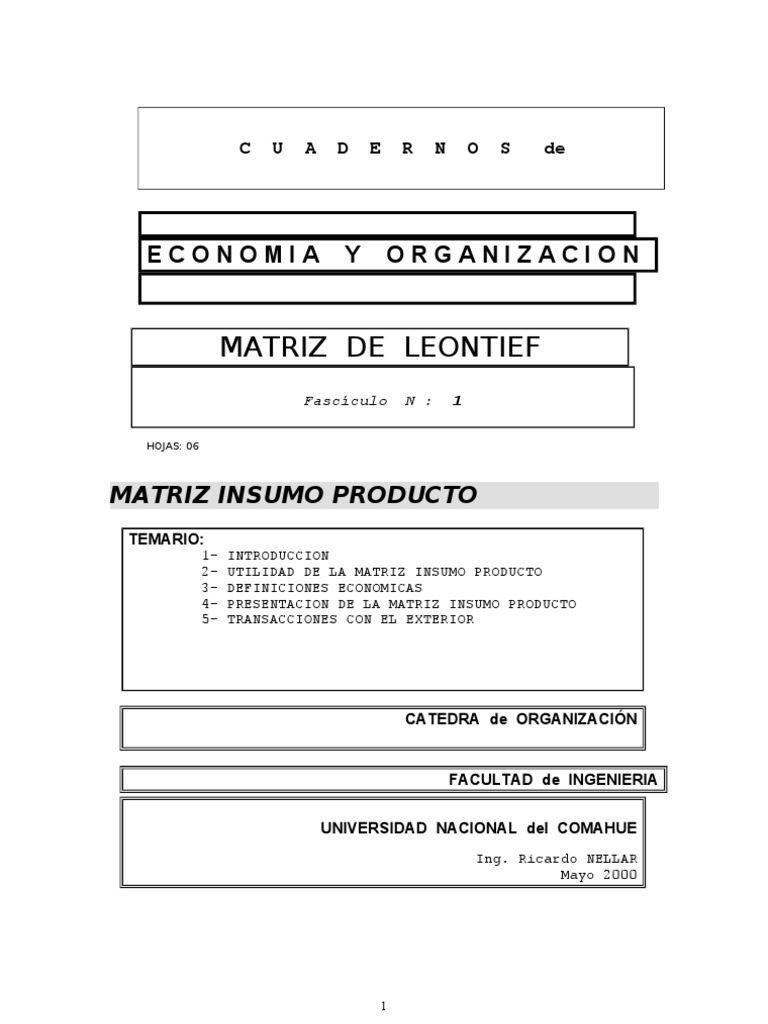 C U A D E R N O S de

E C O N O M I A Y O R G A N I Z A C I O N

MATRIZ DE LEONTIEF

Fascículo N : 1

HOJAS: 06

MATRIZ INSUMO PRODUCTO

TEMARIO:
1- INTRODUCCION
2- UTILIDAD DE LA MATRIZ INSUMO PRODUCTO
3- DEFINICIONES ECONOMICAS
4- PRESENTACION DE LA MATRIZ INSUMO PRODUCTO
5- TRANSACCIONES CON EL EXTERIOR

CATEDRA de ORGANIZACIÓN

FACULTAD de INGENIERIA

UNIVERSIDAD NACIONAL del COMAHUE

Ing. Ricardo NELLAR
Mayo 2000

1